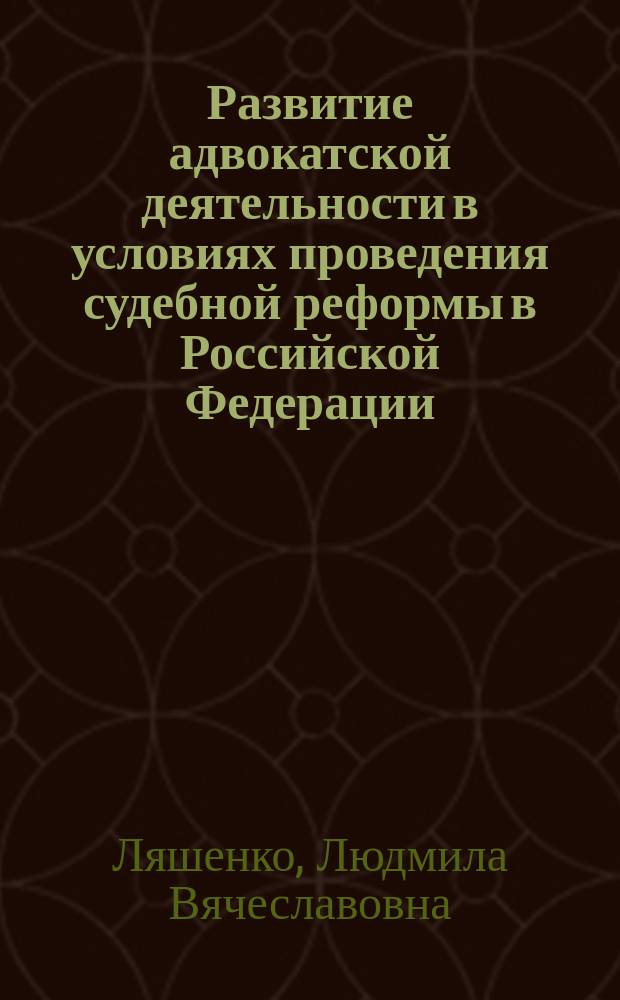 Развитие адвокатской деятельности в условиях проведения судебной реформы в Российской Федерации

Ляшенко, Людмила Вячеславовна